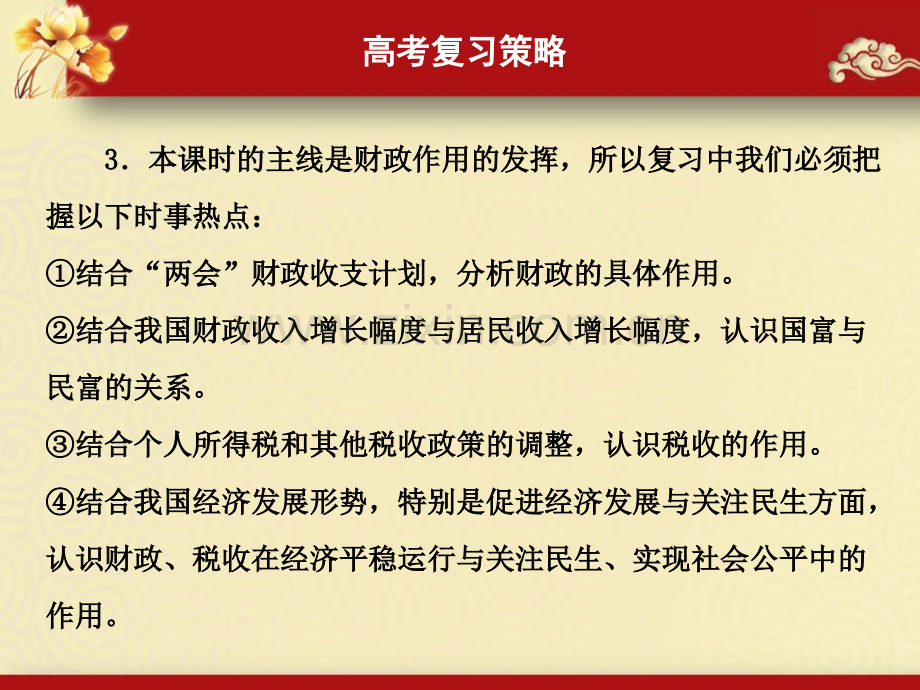 高考复习策略

3．本课时的主线是财政作用的发挥，所以复习中我们必须把握以下时事热点：

①结合“两会”财政收支计划，分析财政的具体作用。

②结合我国财政收入增长幅度与居民收入增长幅度，认识国富与民富的关系。

③结合个人所得税和其他税收政策的调整，认识税收的作用。

④结合我国经济发展形势，特别是促进经济发展与关注民生方面，认识财政、税收在经济平稳运行与关注民生、实现社会公平中的作用。